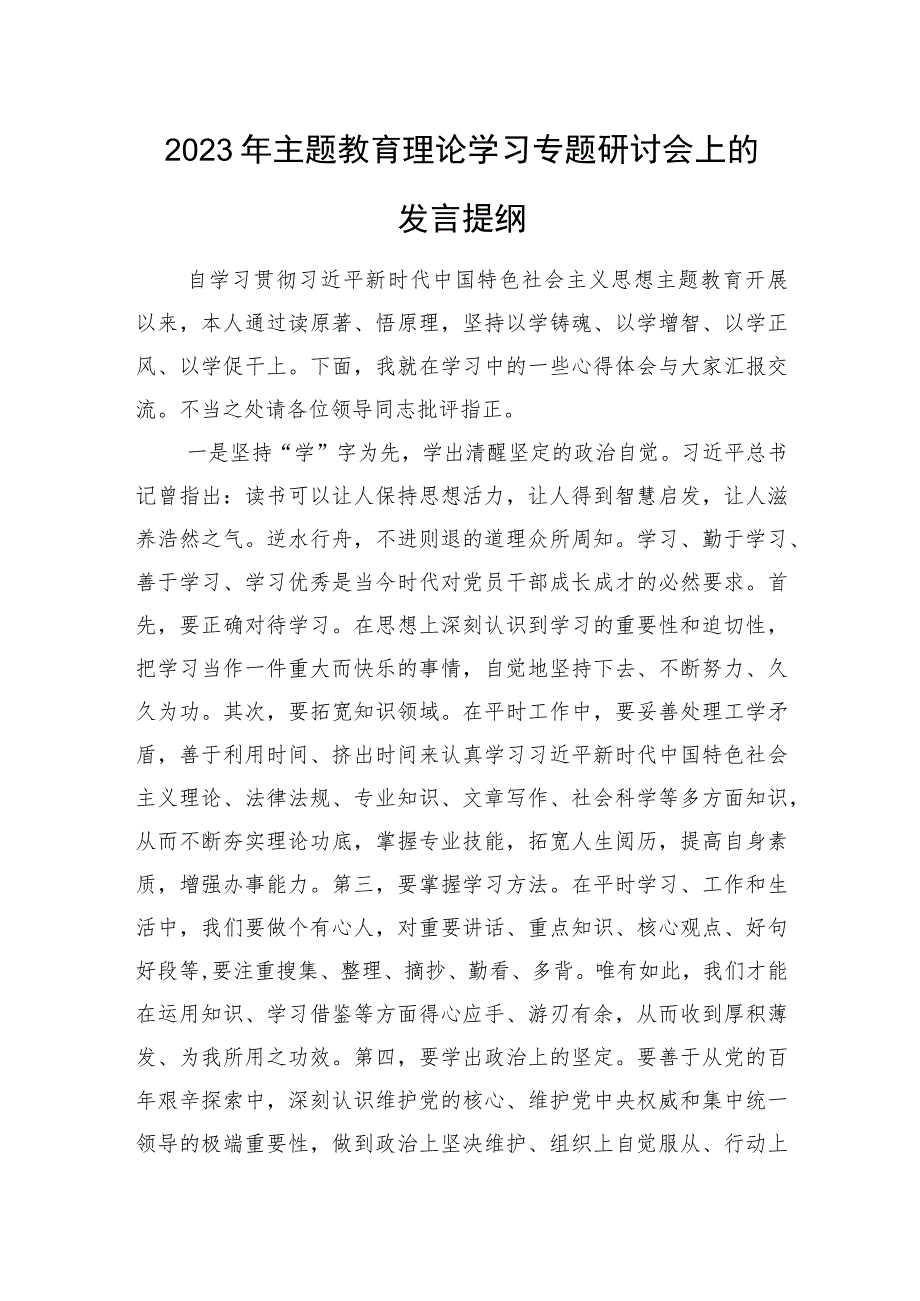 2023年主题教育理论学习专题研讨会上的发言提纲

自学习贯彻习近平新时代中国特色社会主义思想主题教育开展以来，本人通过读原著、悟原理，坚持以学铸魂、以学增智、以学正风、以学促干上。下面，我就在学习中的一些心得体会与大家汇报交流。不当之处请各位领导同志批评指正。

一是坚持“学”字为先，学出清醒坚定的政治自觉。习近平总书记曾指出：读书可以让人保持思想活力，让人得到智慧启发，让人滋养浩然之气。逆水行舟，不进则退的道理众所周知。学习、勤于学习、善于学习、学习优秀是当今时代对党员干部成长成才的必然要求。首先，要正确对待学习。在思想上深刻认识到学习的重要性和迫切性，把学习当作一件重大而快乐的事情，自觉地坚持下去、不断努力、久久为功。其次，要拓宽知识领域。在平时工作中，要妥善处理工学矛盾，善于利用时间、挤出时间来认真学习习近平新时代中国特色社会主义理论、法律法规、专业知识、文章写作、社会科学等多方面知识，从而不断夯实理论功底，掌握专业技能，拓宽人生阅历，提高自身素质，增强办事能力。第三，要掌握学习方法。在平时学习、工作和生活中，我们要做个有心人，对重要讲话、重点知识、核心观点、好句好段等,要注重搜集、整理、摘抄、勤看、多背。唯有如此，我们才能在运用知识、学习借鉴等方面得心应手、游刃有余，从而收到厚积薄发、为我所用之功效。第四，要学出政治上的坚定。要善于从党的百年艰辛探索中，深刻认识维护党的核心、维护党中央权威和集中统一领导的极端重要性，做到政治上坚决维护、组织上自觉服从、行动上